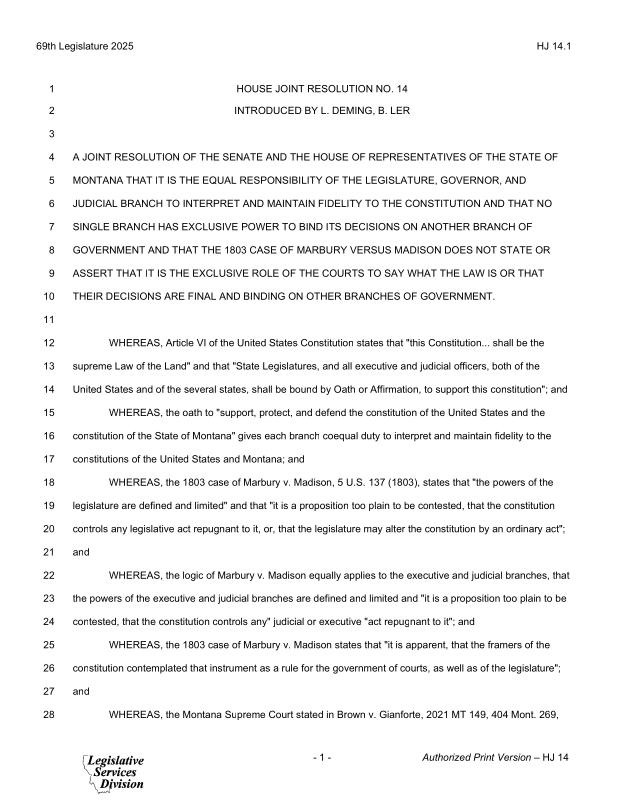 69th Legislature 2025 HJ 14.1

1 HOUSE JOINT RESOLUTION NO. 14
2 INTRODUCED BY L. DEMING, B. LER
3
4 A JOINT RESOLUTION OF THE SENATE AND THE HOUSE OF REPRESENTATIVES OF THE STATE OF
5 MONTANA THAT IT IS THE EQUAL RESPONSIBILITY OF THE LEGISLATURE, GOVERNOR, AND
6 JUDICIAL BRANCH TO INTERPRET AND MAINTAIN FIDELITY TO THE CONSTITUTION AND THAT NO
7 SINGLE BRANCH HAS EXCLUSIVE POWER TO BIND ITS DECISIONS ON ANOTHER BRANCH OF
8 GOVERNMENT AND THAT THE 1803 CASE OF MARBURY VERSUS MADISON DOES NOT STATE OR
9 ASSERT THAT IT IS THE EXCLUSIVE ROLE OF THE COURTS TO SAY WHAT THE LAW IS OR THAT
10 THEIR DECISIONS ARE FINAL AND BINDING ON OTHER BRANCHES OF GOVERNMENT.
11
12 WHEREAS, Article VI of the United States Constitution states that "this Constitution... shall be the
13 supreme Law of the Land" and that "State Legislatures, and all executive and judicial officers, both of the
14 United States and of the several states, shall be bound by Oath or Affirmation, to support this constitution"; and
15 WHEREAS, the oath to "support, protect, and defend the constitution of the United States and the
16 constitution of the State of Montana" gives each branch coequal duty to interpret and maintain fidelity to the
17 constitutions of the United States and Montana; and
18 WHEREAS, the 1803 case of Marbury v. Madison, 5 U.S. 137 (1803), states that "the powers of the
19 legislature are defined and limited" and that "it is a proposition too plain to be contested, that the constitution
20 controls any legislative act repugnant to it, or, that the legislature may alter the constitution by an ordinary act";
21 and
22 WHEREAS, the logic of Marbury v. Madison equally applies to the executive and judicial branches, that
23 the powers of the executive and judicial branches are defined and limited and "it is a proposition too plain to be
24 contested, that the constitution controls any" judicial or executive "act repugnant to it"; and
25 WHEREAS, the 1803 case of Marbury v. Madison states that "it is apparent, that the framers of the
26 constitution contemplated that instrument as a rule for the government of courts, as well as of the legislature";
27 and
28 WHEREAS, the Montana Supreme Court stated in Brown v. Gianforte, 2021 MT 149, 404 Mont. 269,

Legislative Services Division - 1 - Authorized Print Version – HJ 14